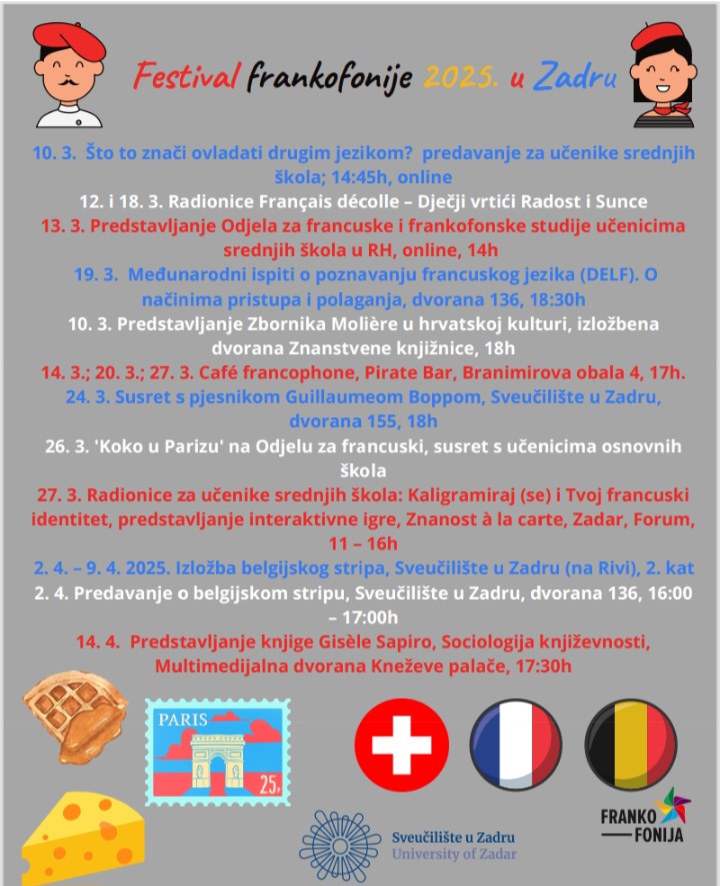 Festival frankofonije 2025. u Zadru

10. 3. Što to znači ovladati drugim jezikom? predavanje za učenike srednjih škola; 14:45h, online

12. i 18. 3. Radionice Français décolle – Dječji vrtići Radost i Sunce

13. 3. Predstavljanje Odjela za francuske i frankofonske studije učenicima srednjih škola u RH, online, 14h

19. 3. Međunarodni ispiti o poznavanju francuskog jezika (DELF). O načinima pristupa i polaganja, dvorana 136, 18:30h

10. 3. Predstavljanje Zbornika Molière u hrvatskoj kulturi, izložbena dvorana Znanstvene knjižnice, 18h

14. 3.; 20. 3.; 27. 3. Café francophone, Pirate Bar, Branimirova obala 4, 17h.

24. 3. Susret s pjesnikom Guillaumeom Boppom, Sveučilište u Zadru, dvorana 155, 18h

26. 3. 'Koko u Parizu' na Odjelu za francuski, susret s učenicima osnovnih škola

27. 3. Radionice za učenike srednjih škola: Kaligramiraj (se) i Tvoj francuski identitet, predstavljanje interaktivne igre, Znanost à la carte, Zadar, Forum, 11 – 16h

2. 4. – 9. 4. 2025. Izložba belgijskog stripa, Sveučilište u Zadru (na Rivi), 2. kat

2. 4. Predavanje o belgijskom stripu, Sveučilište u Zadru, dvorana 136, 16:00 – 17:00h

14. 4. Predstavljanje knjige Gisèle Sapiro, Sociologija književnosti, Multimedijalna dvorana Kneževe palače, 17:30h

PARIS
25.

Sveučilište u Zadru
University of Zadar

FRANKO
FONIJA